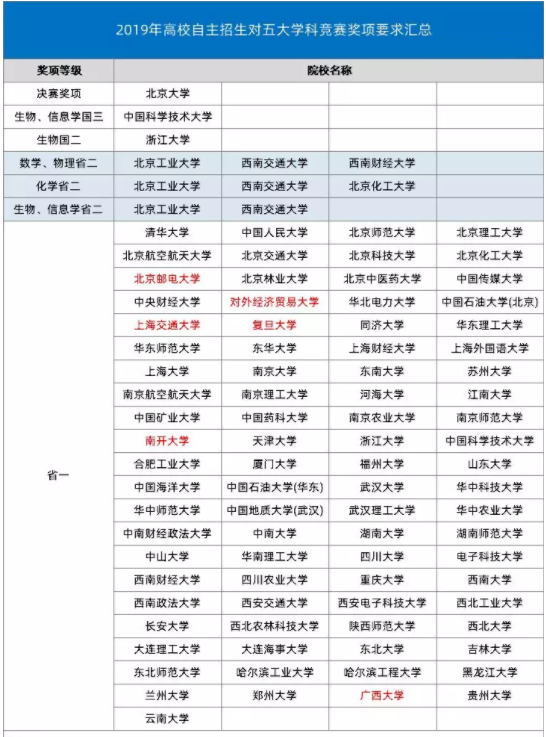 2019年高校自主招生对五大学科竞赛奖项要求汇总

| 奖项等级 | 院校名称 | | | |
|---|---|---|---|---|
| 决赛奖项 | 北京大学 | | | |
| 生物、信息学国三 | 中国科学技术大学 | | | |
| 生物国二 | 浙江大学 | | | |
| 数学、物理省二 | 北京工业大学 | 西南交通大学 | 西南财经大学 | |
| 化学省二 | 北京工业大学 | 西南交通大学 | 北京化工大学 | |
| 生物、信息学省二 | 北京工业大学 | 西南交通大学 | | |
| 省一 | 清华大学 | 中国人民大学 | 北京师范大学 | 北京理工大学 |
| | 北京航空航天大学 | 北京交通大学 | 北京科技大学 | 北京化工大学 |
| | 北京邮电大学 | 北京林业大学 | 北京中医药大学 | 中国传媒大学 |
| | 中央财经大学 | 对外经济贸易大学 | 华北电力大学 | 中国石油大学(北京) |
| | 上海交通大学 | 复旦大学 | 同济大学 | 华东理工大学 |
| | 华东师范大学 | 东华大学 | 上海财经大学 | 上海外国语大学 |
| | 上海大学 | 南京大学 | 东南大学 | 苏州大学 |
| | 南京航空航天大学 | 南京理工大学 | 河海大学 | 江南大学 |
| | 中国矿业大学 | 中国药科大学 | 南京农业大学 | 南京师范大学 |
| | 南开大学 | 天津大学 | 浙江大学 | 中国科学技术大学 |
| | 合肥工业大学 | 厦门大学 | 福州大学 | 山东大学 |
| | 中国海洋大学 | 中国石油大学(华东) | 武汉大学 | 华中科技大学 |
| | 华中师范大学 | 中国地质大学(武汉) | 武汉理工大学 | 华中农业大学 |
| | 中南财经政法大学 | 中南大学 | 湖南大学 | 湖南师范大学 |
| | 中山大学 | 华南理工大学 | 四川大学 | 电子科技大学 |
| | 西南财经大学 | 四川农业大学 | 重庆大学 | 西南大学 |
| | 西南政法大学 | 西安交通大学 | 西安电子科技大学 | 西北工业大学 |
| | 长安大学 | 西北农林科技大学 | 陕西师范大学 | 西北大学 |
| | 大连理工大学 | 大连海事大学 | 东北大学 | 吉林大学 |
| | 东北师范大学 | 哈尔滨工业大学 | 哈尔滨工程大学 | 黑龙江大学 |
| | 兰州大学 | 郑州大学 | 广西大学 | 贵州大学 |
| | 云南大学 | | | |